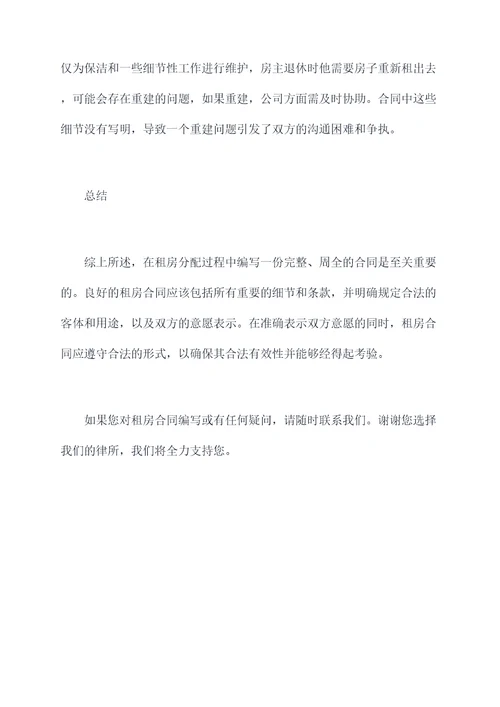 仅为保洁和一些细节性工作进行维护，房主退休时他需要房子重新租出去，可能会存在重建的问题，如果重建，公司方面需及时协助。合同中这些细节没有写明，导致一个重建问题引发了双方的沟通困难和争执。

总结

综上所述，在租房分配过程中编写一份完整、周全的合同是至关重要的。良好的租房合同应该包括所有重要的细节和条款，并明确规定合法的客体和用途，以及双方的意愿表示。在准确表示双方意愿的同时，租房合同应遵守合法的形式，以确保其合法有效性并能够经得起考验。

如果您对租房合同编写或有任何疑问，请随时联系我们。谢谢您选择我们的律所，我们将全力支持您。